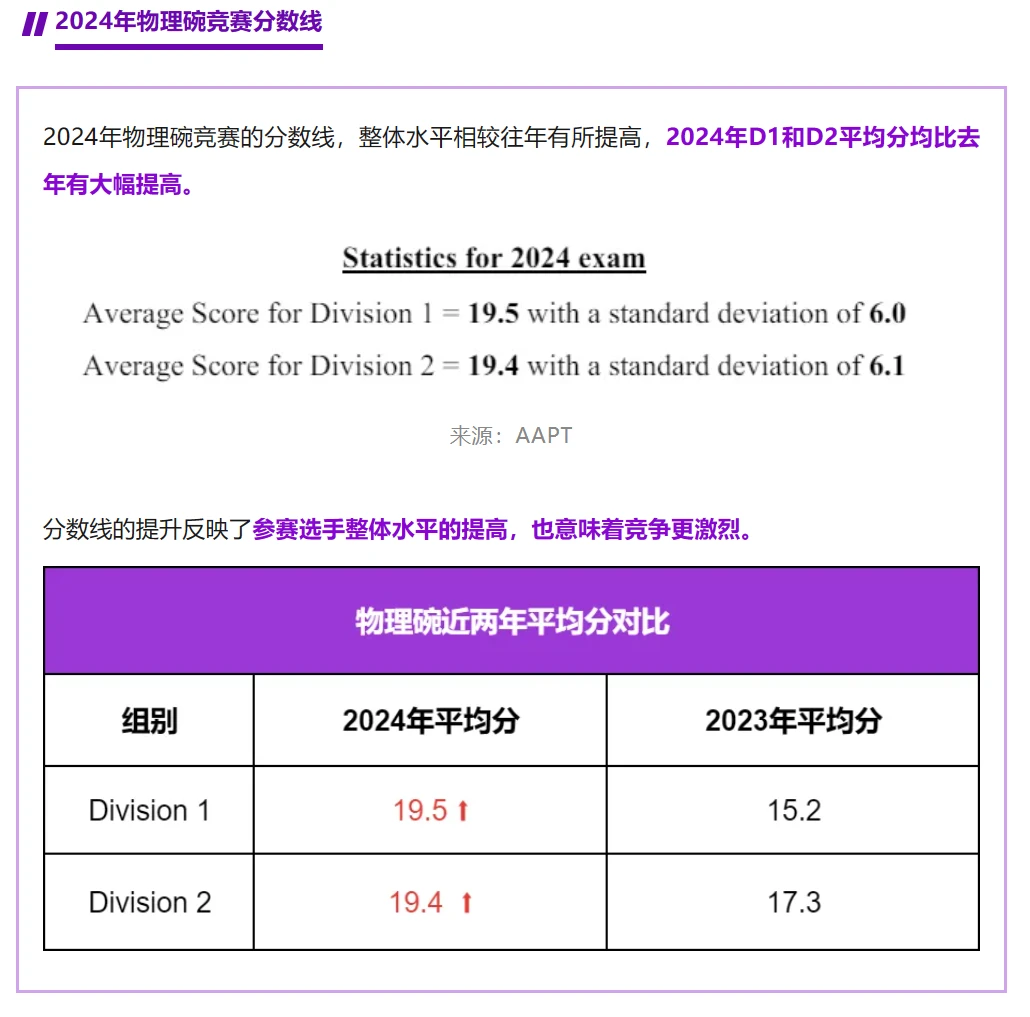 2024年物理碗竞赛分数线

2024年物理碗竞赛的分数线，整体水平相较往年有所提高，2024年D1和D2平均分均比去年有大幅提高。

Statistics for 2024 exam

Average Score for Division 1 = 19.5 with a standard deviation of 6.0

Average Score for Division 2 = 19.4 with a standard deviation of 6.1

来源：AAPT

分数线的提升反映了参赛选手整体水平的提高，也意味着竞争更激烈。

物理碗近两年平均分对比

| 组别 | 2024年平均分 | 2023年平均分 |
|---|---|---|
| Division 1 | 19.5 ↑ | 15.2 |
| Division 2 | 19.4 ↑ | 17.3 |